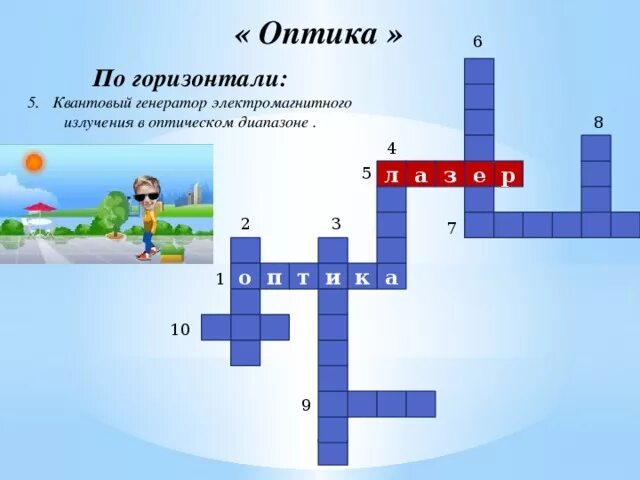 « Оптика »

По горизонтали:

5. Квантовый генератор электромагнитного излучения в оптическом диапазоне .

6

8

4

5 л а з е р

7

2

3

1 о п т и к а

10

9